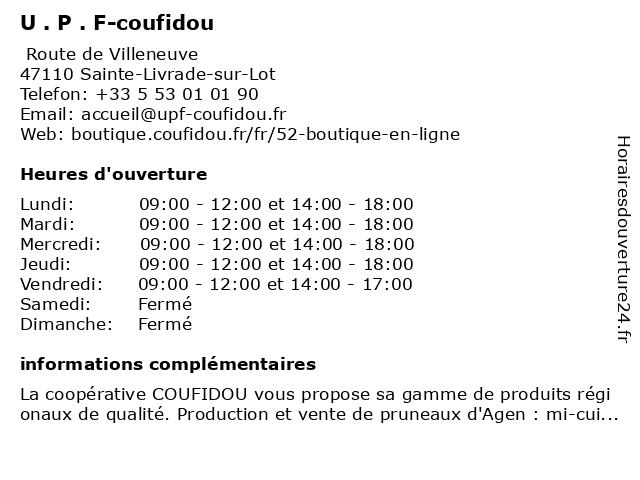 U . P . F-coufidou

Route de Villeneuve
47110 Sainte-Livrade-sur-Lot
Telefon: +33 5 53 01 01 90
Email: accueil@upf-coufidou.fr
Web: boutique.coufidou.fr/fr/52-boutique-en-ligne

Heures d'ouverture

| | |
|---|---|
| Lundi: | 09:00 - 12:00 et 14:00 - 18:00 |
| Mardi: | 09:00 - 12:00 et 14:00 - 18:00 |
| Mercredi: | 09:00 - 12:00 et 14:00 - 18:00 |
| Jeudi: | 09:00 - 12:00 et 14:00 - 18:00 |
| Vendredi: | 09:00 - 12:00 et 14:00 - 17:00 |
| Samedi: | Fermé |
| Dimanche: | Fermé |

informations complémentaires

La coopérative COUFIDOU vous propose sa gamme de produits régi onaux de qualité. Production et vente de pruneaux d'Agen : mi-cui...

Horairesdouverture24.fr